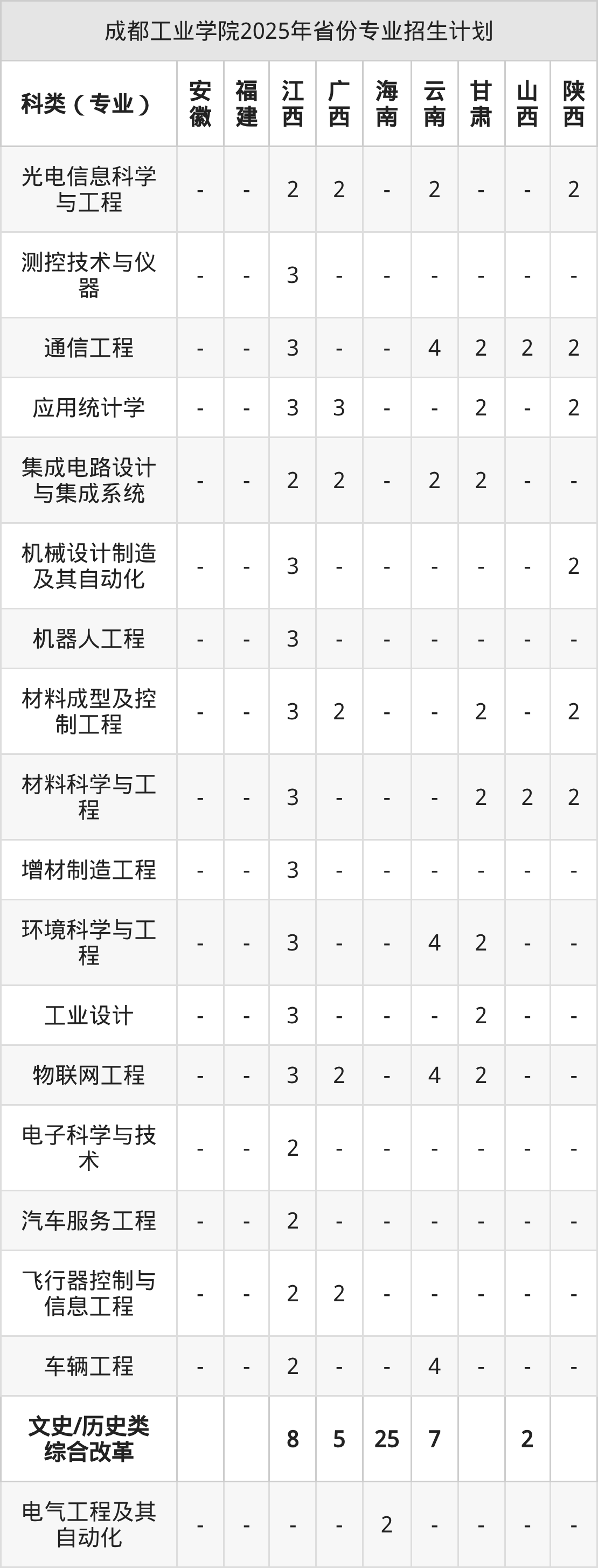 成都工业学院2025年省份专业招生计划

| 科类（专业） | 安徽 | 福建 | 江西 | 广西 | 海南 | 云南 | 甘肃 | 山西 | 陕西 |
|---|---|---|---|---|---|---|---|---|---|
| 光电信息科学与工程 | - | - | 2 | 2 | - | 2 | - | - | 2 |
| 测控技术与仪器 | - | - | 3 | - | - | - | - | - | - |
| 通信工程 | - | - | 3 | - | - | 4 | 2 | 2 | 2 |
| 应用统计学 | - | - | 3 | 3 | - | - | 2 | - | 2 |
| 集成电路设计与集成系统 | - | - | 2 | 2 | - | 2 | 2 | - | - |
| 机械设计制造及其自动化 | - | - | 3 | - | - | - | - | - | 2 |
| 机器人工程 | - | - | 3 | - | - | - | - | - | - |
| 材料成型及控制工程 | - | - | 3 | 2 | - | - | 2 | - | 2 |
| 材料科学与工程 | - | - | 3 | - | - | - | 2 | 2 | 2 |
| 增材制造工程 | - | - | 3 | - | - | - | - | - | - |
| 环境科学与工程 | - | - | 3 | - | - | 4 | 2 | - | - |
| 工业设计 | - | - | 3 | - | - | - | 2 | - | - |
| 物联网工程 | - | - | 3 | 2 | - | 4 | 2 | - | - |
| 电子科学与技术 | - | - | 2 | - | - | - | - | - | - |
| 汽车服务工程 | - | - | 2 | - | - | - | - | - | - |
| 飞行器控制与信息工程 | - | - | 2 | 2 | - | - | - | - | - |
| 车辆工程 | - | - | 2 | - | - | 4 | - | - | - |
| 文史/历史类综合改革 | | | 8 | 5 | 25 | 7 | | 2 | |
| 电气工程及其自动化 | - | - | - | - | 2 | - | - | - | - |